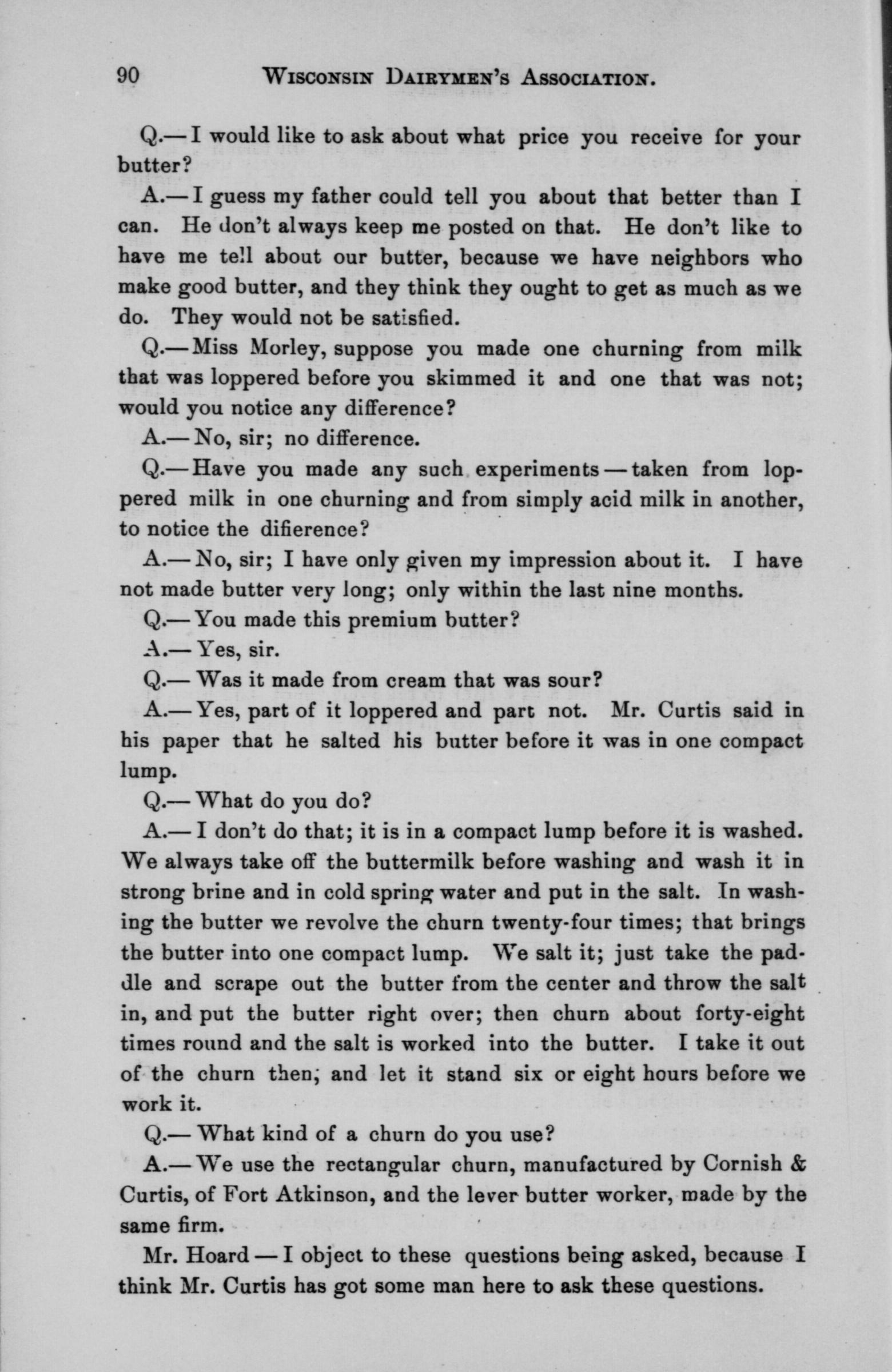 90 WISCONSIN DAIRYMEN'S ASSOCIATION.

Q.— I would like to ask about what price you receive for your butter?

A.— I guess my father could tell you about that better than I can. He don't always keep me posted on that. He don't like to have me tell about our butter, because we have neighbors who make good butter, and they think they ought to get as much as we do. They would not be satisfied.

Q.— Miss Morley, suppose you made one churning from milk that was loppered before you skimmed it and one that was not; would you notice any difference?

A.— No, sir; no difference.

Q.— Have you made any such experiments — taken from loppered milk in one churning and from simply acid milk in another, to notice the difierence?

A.— No, sir; I have only given my impression about it. I have not made butter very long; only within the last nine months.

Q.— You made this premium butter?

A.— Yes, sir.

Q.— Was it made from cream that was sour?

A.— Yes, part of it loppered and part not. Mr. Curtis said in his paper that he salted his butter before it was in one compact lump.

Q.— What do you do?

A.— I don't do that; it is in a compact lump before it is washed. We always take off the buttermilk before washing and wash it in strong brine and in cold spring water and put in the salt. In washing the butter we revolve the churn twenty-four times; that brings the butter into one compact lump. We salt it; just take the paddle and scrape out the butter from the center and throw the salt in, and put the butter right over; then churn about forty-eight times round and the salt is worked into the butter. I take it out of the churn then; and let it stand six or eight hours before we work it.

Q.— What kind of a churn do you use?

A.— We use the rectangular churn, manufactured by Cornish & Curtis, of Fort Atkinson, and the lever butter worker, made by the same firm.

Mr. Hoard — I object to these questions being asked, because I think Mr. Curtis has got some man here to ask these questions.